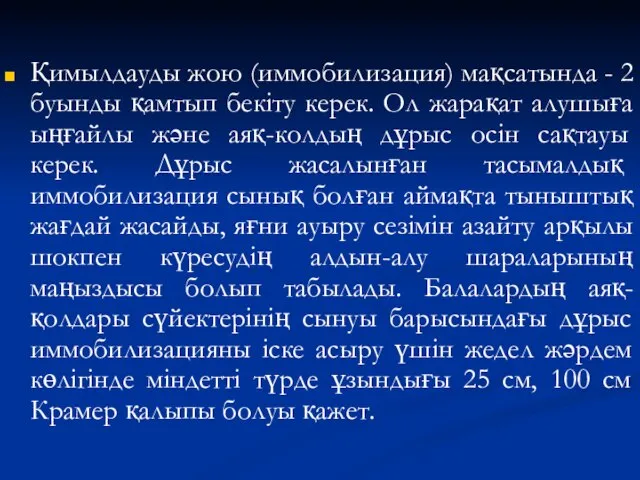 Қимылдауды жою (иммобилизация) мақсатында - 2 буынды қамтып бекіту керек. Ол жарақат алушыға ыңғайлы және аяқ-колдың дұрыс осін сақтауы керек. Дұрыс жасалынған тасымалдық иммобилизация сынық болған аймақта тыныштық жағдай жасайды, яғни ауыру сезімін азайту арқылы шокпен күресудің алдын-алу шараларының маңыздысы болып табылады. Балалардың аяқ-қолдары сүйектерінің сынуы барысындағы дұрыс иммобилизацияны іске асыру үшін жедел жәрдем көлігінде міндетті түрде ұзындығы 25 см, 100 см Крамер қалыпы болуы қажет.